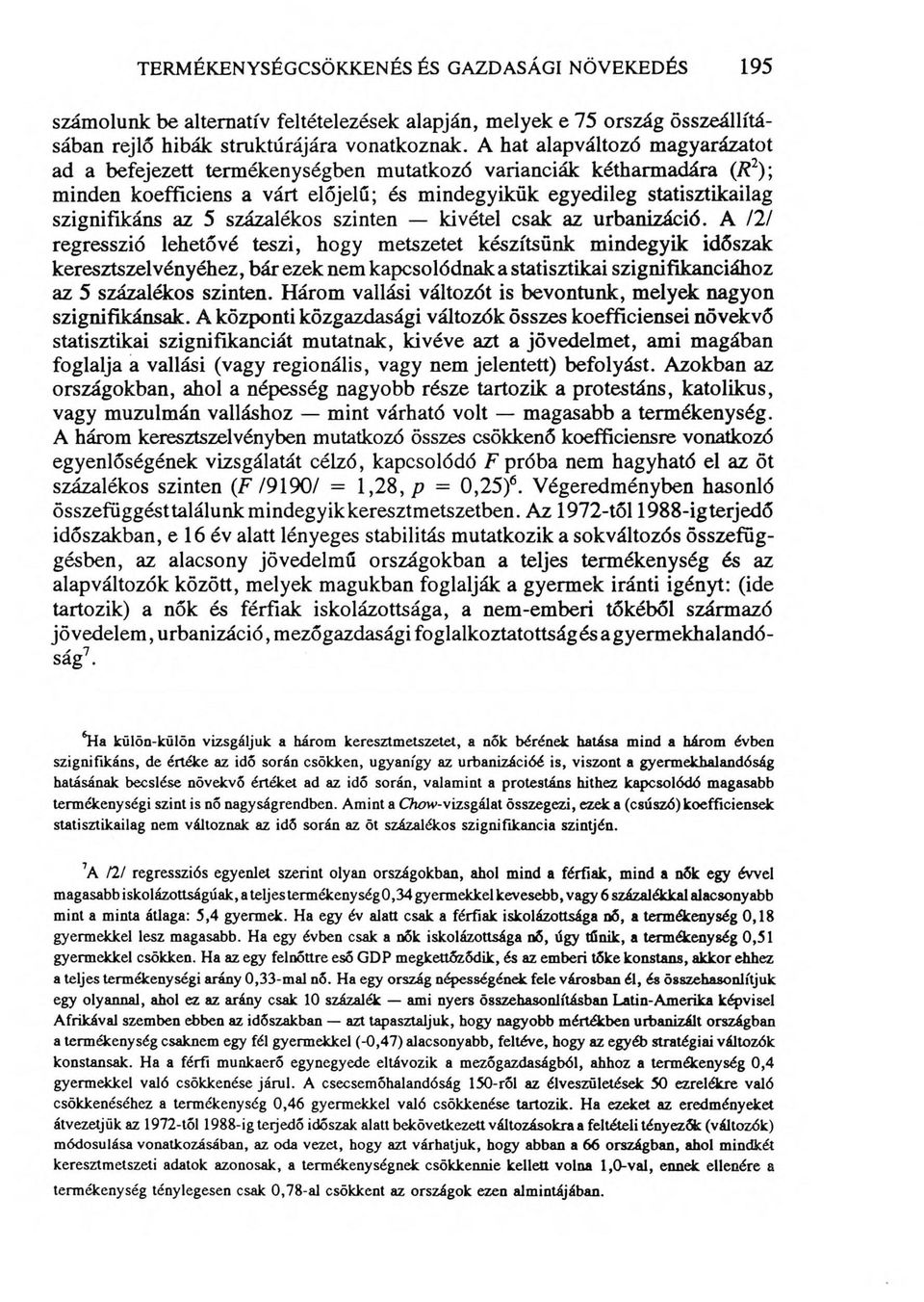 TERMÉKENYSÉGCSÖKKENÉS ÉS GAZDASÁGI NÖVEKEDÉS 195

számolunk be alternatív feltételezések alapján, melyek e 75 ország összeállításában rejlő hibák struktúrájára vonatkoznak. A hat alapváltozó magyarázatot ad a befejezett termékenységben mutatkozó varianciák kétharmadára ($R^2$); minden koefficiens a várt előjelű; és mindegyikük egyedileg statisztikailag szignifikáns az 5 százalékos szinten — kivétel csak az urbanizáció. A /2/ regresszió lehetővé teszi, hogy metszetet készítsünk mindegyik időszak keresztszelvényéhez, bár ezek nem kapcsolódnak a statisztikai szignifikanciához az 5 százalékos szinten. Három vallási változót is bevontunk, melyek nagyon szignifikánsak. A központi közgazdasági változók összes koefficiensei növekvő statisztikai szignifikanciát mutatnak, kivéve azt a jövedelmet, ami magában foglalja a vallási (vagy regionális, vagy nem jelentett) befolyást. Azokban az országokban, ahol a népesség nagyobb része tartozik a protestáns, katolikus, vagy muzulmán valláshoz — mint várható volt — magasabb a termékenység. A három keresztszelvényben mutatkozó összes csökkenő koefficiensre vonatkozó egyenlőségének vizsgálatát célzó, kapcsolódó $F$ próba nem hagyható el az öt százalékos szinten ($F$ /9190/ = 1,28, $p$ = 0,25)$^6$. Végeredményben hasonló összefüggést találunk mindegyik keresztmetszetben. Az 1972-től 1988-ig terjedő időszakban, e 16 év alatt lényeges stabilitás mutatkozik a sokváltozós összefüggésben, az alacsony jövedelmű országokban a teljes termékenység és az alapváltozók között, melyek magukban foglalják a gyermek iránti igényt: (ide tartozik) a nők és férfiak iskolázottsága, a nem-emberi tőkéből származó jövedelem, urbanizáció, mezőgazdasági foglalkoztatottság és a gyermekhalandóság$^7$.

$^6$Ha külön-külön vizsgáljuk a három keresztmetszetet, a nők bérének hatása mind a három évben szignifikáns, de értéke az idő során csökken, ugyanígy az urbanizációé is, viszont a gyermekhalandóság hatásának becslése növekvő értéket ad az idő során, valamint a protestáns hithez kapcsolódó magasabb termékenységi szint is nő nagyságrendben. Amint a Chow-vizsgálat összegezi, ezek a (csúszó) koefficiensek statisztikailag nem változnak az idő során az öt százalékos szignifikancia szintjén.

$^7$A /2/ regressziós egyenlet szerint olyan országokban, ahol mind a férfiak, mind a nők egy évvel magasabb iskolázottságúak, a teljes termékenység 0,34 gyermekkel kevesebb, vagy 6 százalékkal alacsonyabb mint a minta átlaga: 5,4 gyermek. Ha egy év alatt csak a férfiak iskolázottsága nő, a termékenység 0,18 gyermekkel lesz magasabb. Ha egy évben csak a nők iskolázottsága nő, úgy tűnik, a termékenység 0,51 gyermekkel csökken. Ha az egy felnőttre eső GDP megkettőződik, és az emberi tőke konstans, akkor ehhez a teljes termékenységi arány 0,33-mal nő. Ha egy ország népességének fele városban él, és összehasonlítjuk egy olyannal, ahol ez az arány csak 10 százalék — ami nyers összehasonlításban Latin-Amerika képvisel Afrikával szemben ebben az időszakban — azt tapasztaljuk, hogy nagyobb mértékben urbanizált országban a termékenység csaknem egy fél gyermekkel (-0,47) alacsonyabb, feltéve, hogy az egyéb stratégiai változók konstansak. Ha a férfi munkaerő egynegyede eltávozik a mezőgazdaságból, ahhoz a termékenység 0,4 gyermekkel való csökkenése járul. A csecsemőhalandóság 150-ről az élveszületések 50 ezrelékre való csökkenéséhez a termékenység 0,46 gyermekkel való csökkenése tartozik. Ha ezeket az eredményeket átvezetjük az 1972-től 1988-ig terjedő időszak alatt bekövetkezett változásokra a feltételi tényezők (változók) módosulása vonatkozásában, az oda vezet, hogy azt várhatjuk, hogy abban a 66 országban, ahol mindkét keresztmetszeti adatok azonosak, a termékenységnek csökkennie kellett volna 1,0-val, ennek ellenére a termékenység ténylegesen csak 0,78-al csökkent az országok ezen almintájában.